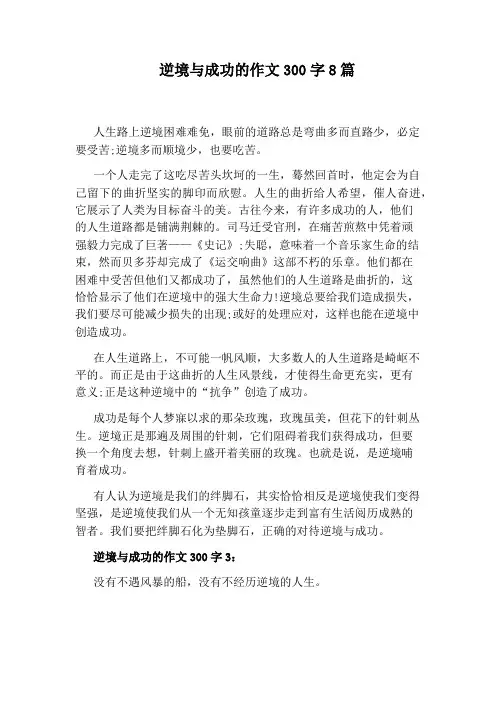 逆境与成功的作文 300 字 8 篇

人生路上逆境困难难免，眼前的道路总是弯曲多而直路少，必定要受苦;逆境多而顺境少，也要吃苦。

一个人走完了这吃尽苦头坎坷的一生，蓦然回首时，他定会为自己留下的曲折坚实的脚印而欣慰。人生的曲折给人希望，催人奋进，它展示了人类为目标奋斗的美。古往今来，有许多成功的人，他们的人生道路都是铺满荆棘的。司马迁受官刑，在痛苦煎熬中凭着顽强毅力完成了巨著——《史记》;失聪，意味着一个音乐家生命的结束，然而贝多芬却完成了《运交响曲》这部不朽的乐章。他们都在困难中受苦但他们又都成功了，虽然他们的人生道路是曲折的，这恰恰显示了他们在逆境中的强大生命力!逆境总要给我们造成损失，我们要尽可能减少损失的出现;或好的处理应对，这样也能在逆境中创造成功。

在人生道路上，不可能一帆风顺，大多数人的人生道路是崎岖不平的。而正是由于这曲折的人生风景线，才使得生命更充实，更有意义;正是这种逆境中的“抗争”创造了成功。

成功是每个人梦寐以求的那朵玫瑰，玫瑰虽美，但花下的针刺丛生。逆境正是那遍及周围的针刺，它们阻碍着我们获得成功，但要换一个角度去想，针刺上盛开着美丽的玫瑰。也就是说，是逆境哺育着成功。

有人认为逆境是我们的绊脚石，其实恰恰相反是逆境使我们变得坚强，是逆境使我们从一个无知孩童逐步走到富有生活阅历成熟的智者。我们要把绊脚石化为垫脚石，正确的对待逆境与成功。

逆境与成功的作文 300 字 3：

没有不遇风暴的船，没有不经历逆境的人生。